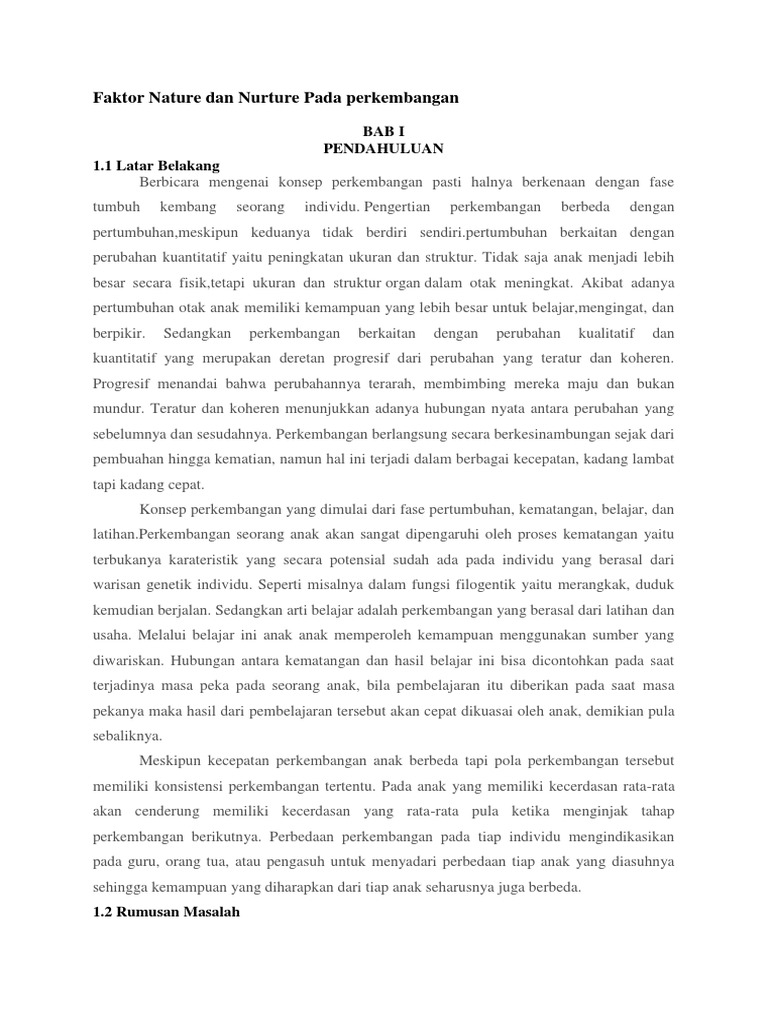 Faktor Nature dan Nurture Pada perkembangan

BAB I
PENDAHULUAN

1.1 Latar Belakang

Berbicara mengenai konsep perkembangan pasti halnya berkenaan dengan fase tumbuh kembang seorang individu. Pengertian perkembangan berbeda dengan pertumbuhan,meskipun keduanya tidak berdiri sendiri.pertumbuhan berkaitan dengan perubahan kuantitatif yaitu peningkatan ukuran dan struktur. Tidak saja anak menjadi lebih besar secara fisik,tetapi ukuran dan struktur organ dalam otak meningkat. Akibat adanya pertumbuhan otak anak memiliki kemampuan yang lebih besar untuk belajar,mengingat, dan berpikir. Sedangkan perkembangan berkaitan dengan perubahan kualitatif dan kuantitatif yang merupakan deretan progresif dari perubahan yang teratur dan koheren. Progresif menandai bahwa perubahannya terarah, membimbing mereka maju dan bukan mundur. Teratur dan koheren menunjukkan adanya hubungan nyata antara perubahan yang sebelumnya dan sesudahnya. Perkembangan berlangsung secara berkesinambungan sejak dari pembuahan hingga kematian, namun hal ini terjadi dalam berbagai kecepatan, kadang lambat tapi kadang cepat.

Konsep perkembangan yang dimulai dari fase pertumbuhan, kematangan, belajar, dan latihan.Perkembangan seorang anak akan sangat dipengaruhi oleh proses kematangan yaitu terbukanya karateristik yang secara potensial sudah ada pada individu yang berasal dari warisan genetik individu. Seperti misalnya dalam fungsi filogentik yaitu merangkak, duduk kemudian berjalan. Sedangkan arti belajar adalah perkembangan yang berasal dari latihan dan usaha. Melalui belajar ini anak anak memperoleh kemampuan menggunakan sumber yang diwariskan. Hubungan antara kematangan dan hasil belajar ini bisa dicontohkan pada saat terjadinya masa peka pada seorang anak, bila pembelajaran itu diberikan pada saat masa pekanya maka hasil dari pembelajaran tersebut akan cepat dikuasai oleh anak, demikian pula sebaliknya.

Meskipun kecepatan perkembangan anak berbeda tapi pola perkembangan tersebut memiliki konsistensi perkembangan tertentu. Pada anak yang memiliki kecerdasan rata-rata akan cenderung memiliki kecerdasan yang rata-rata pula ketika menginjak tahap perkembangan berikutnya. Perbedaan perkembangan pada tiap individu mengindikasikan pada guru, orang tua, atau pengasuh untuk menyadari perbedaan tiap anak yang diasuhnya sehingga kemampuan yang diharapkan dari tiap anak seharusnya juga berbeda.

1.2 Rumusan Masalah